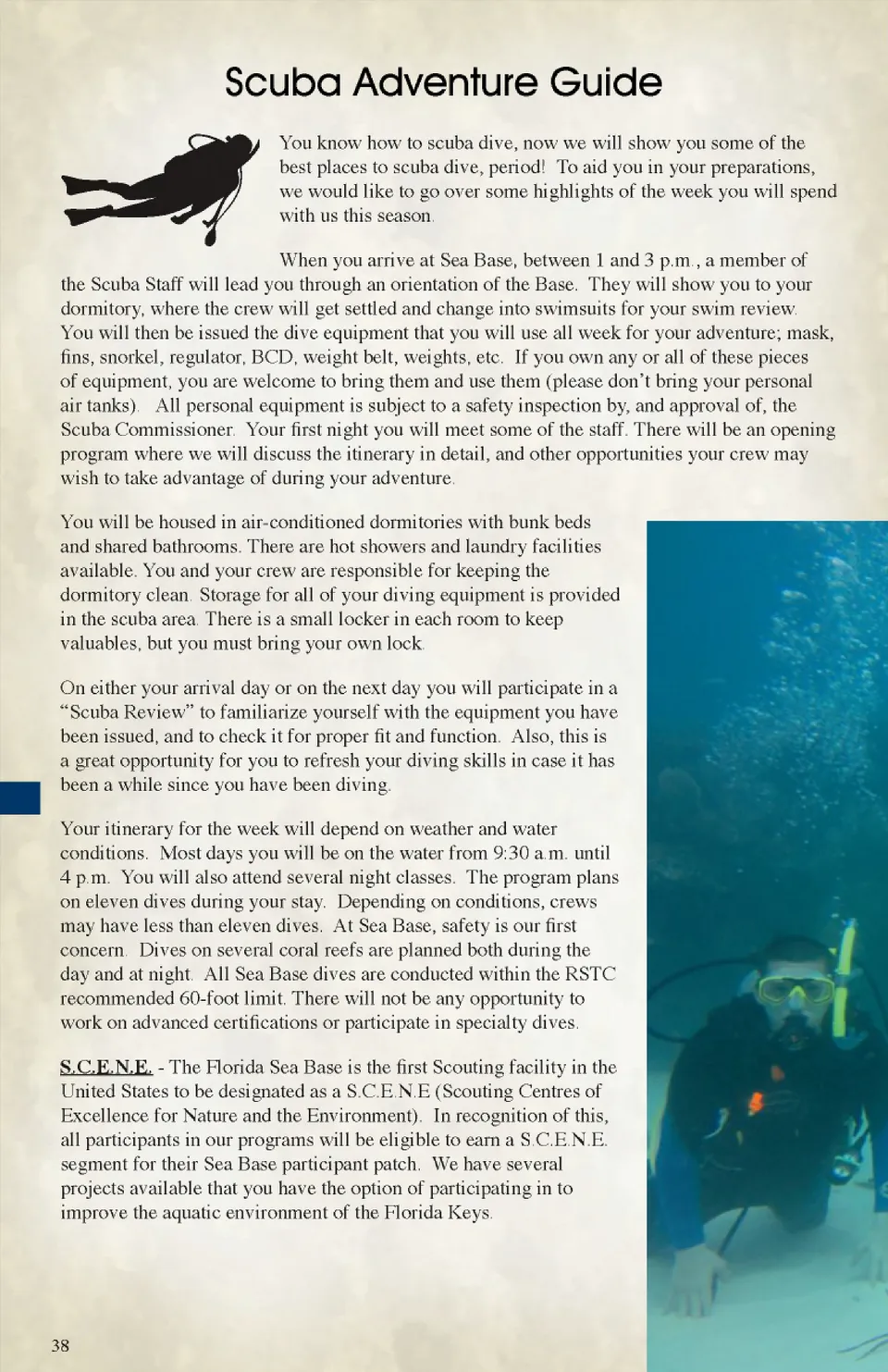 Scuba Adventure Guide

You know how to scuba dive, now we will show you some of the best places to scuba dive, period! To aid you in your preparations, we would like to go over some highlights of the week you will spend with us this season.

When you arrive at Sea Base, between 1 and 3 p.m., a member of the Scuba Staff will lead you through an orientation of the Base. They will show you to your dormitory, where the crew will get settled and change into swimsuits for your swim review. You will then be issued the dive equipment that you will use all week for your adventure; mask, fins, snorkel, regulator, BCD, weight belt, weights, etc. If you own any or all of these pieces of equipment, you are welcome to bring them and use them (please don't bring your personal air tanks). All personal equipment is subject to a safety inspection by, and approval of, the Scuba Commissioner. Your first night you will meet some of the staff. There will be an opening program where we will discuss the itinerary in detail, and other opportunities your crew may wish to take advantage of during your adventure.

You will be housed in air-conditioned dormitories with bunk beds and shared bathrooms. There are hot showers and laundry facilities available. You and your crew are responsible for keeping the dormitory clean. Storage for all of your diving equipment is provided in the scuba area. There is a small locker in each room to keep valuables, but you must bring your own lock.

On either your arrival day or on the next day you will participate in a "Scuba Review" to familiarize yourself with the equipment you have been issued, and to check it for proper fit and function. Also, this is a great opportunity for you to refresh your diving skills in case it has been a while since you have been diving.

Your itinerary for the week will depend on weather and water conditions. Most days you will be on the water from 9:30 a.m. until 4 p.m. You will also attend several night classes. The program plans on eleven dives during your stay. Depending on conditions, crews may have less than eleven dives. At Sea Base, safety is our first concern. Dives on several coral reefs are planned both during the day and at night. All Sea Base dives are conducted within the RSTC recommended 60-foot limit. There will not be any opportunity to work on advanced certifications or participate in specialty dives.

S.C.E.N.E. - The Florida Sea Base is the first Scouting facility in the United States to be designated as a S.C.E.N.E (Scouting Centres of Excellence for Nature and the Environment). In recognition of this, all participants in our programs will be eligible to earn a S.C.E.N.E. segment for their Sea Base participant patch. We have several projects available that you have the option of participating in to improve the aquatic environment of the Florida Keys.

38